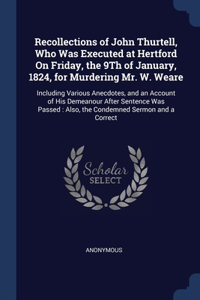 Recollections of John Thurtell, Who Was Executed at Hertford On Friday, the 9Th of January, 1824, for Murdering Mr. W. Weare

Including Various Anecdotes, and an Account of His Demeanour After Sentence Was Passed : Also, the Condemned Sermon and a Correct

Scholar SELECT

ANONYMOUS